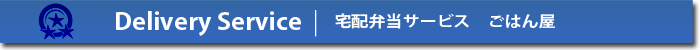 Delivery Service | 宅配弁当サービス　ごはん屋